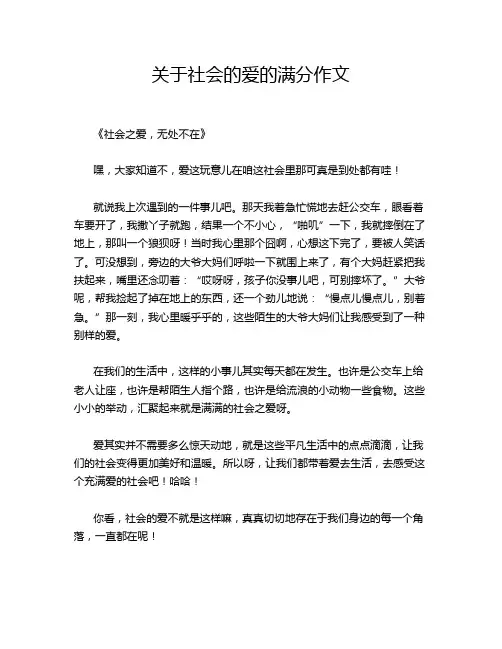 关于社会的爱的满分作文

《社会之爱，无处不在》

嘿，大家知道不，爱这玩意儿在咱这社会里那可真是到处都有哇！

就说我上次遇到的一件事儿吧。那天我着急忙慌地去赶公交车，眼看着车要开了，我撒丫子就跑，结果一个不小心，“啪叽”一下，我就摔倒在了地上，那叫一个狼狈呀！当时我心里那个囧啊，心想这下完了，要被人笑话了。可没想到，旁边的大爷大妈们呼啦一下就围上来了，有个大妈赶紧把我扶起来，嘴里还念叨着：“哎呀呀，孩子你没事儿吧，可别摔坏了。”大爷呢，帮我捡起了掉在地上的东西，还一个劲儿地说：“慢点儿慢点儿，别着急。”那一刻，我心里暖乎乎的，这些陌生的大爷大妈们让我感受到了一种别样的爱。

在我们的生活中，这样的小事儿其实每天都在发生。也许是公交车上给老人让座，也许是帮陌生人指个路，也许是给流浪的小动物一些食物。这些小小的举动，汇聚起来就是满满的社会之爱呀。

爱其实并不需要多么惊天动地，就是这些平凡生活中的点点滴滴，让我们的社会变得更加美好和温暖。所以呀，让我们都带着爱去生活，去感受这个充满爱的社会吧！哈哈！

你看，社会的爱不就是这样嘛，真真切切地存在于我们身边的每一个角落，一直都在呢！